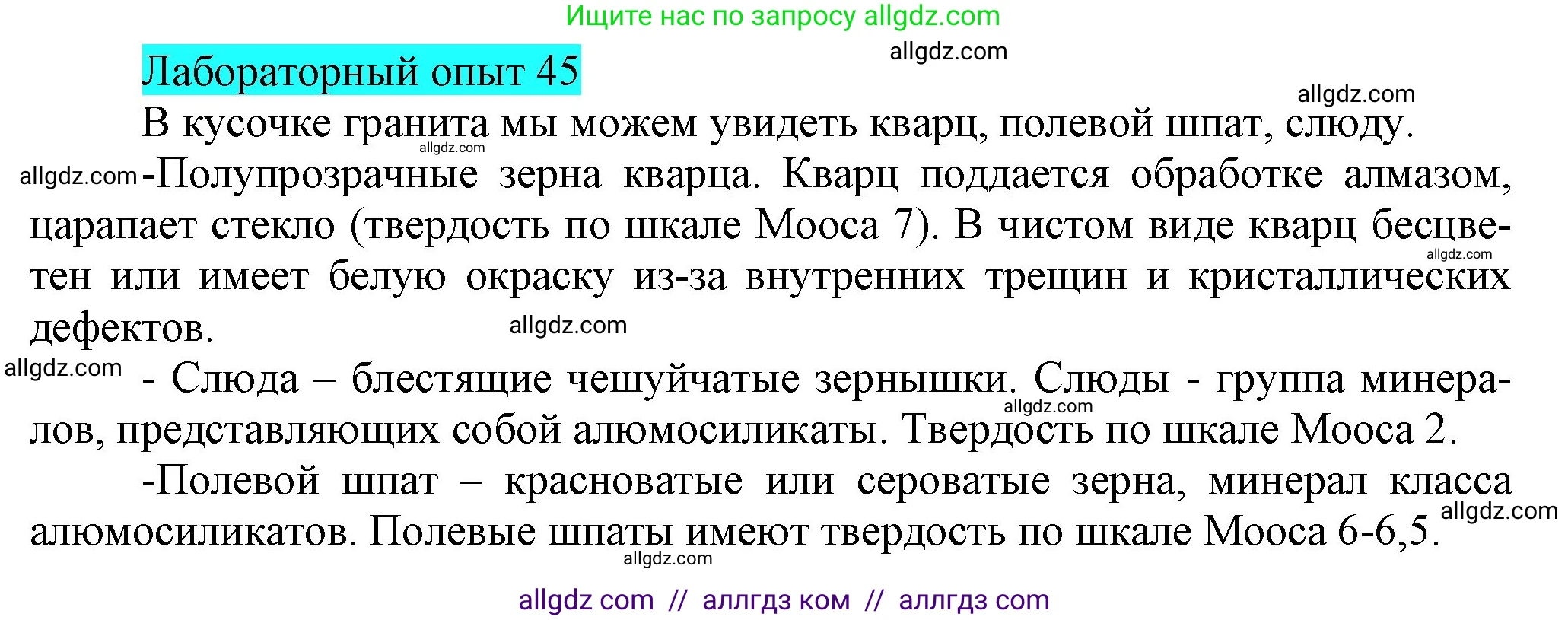 Ищите нас по запросу allgdz.com

allgdz.com

Лабораторный опыт 45

allgdz.com

В кусочке гранита мы можем увидеть кварц, полевой шпат, слюду.

allgdz.com

allgdz.com -Полупрозрачные зерна кварца. Кварц поддается обработке алмазом, царапает стекло (твердость по шкале Мооса 7). В чистом виде кварц бесцветен или имеет белую окраску из-за внутренних трещин и кристаллических дефектов.

allgdz.com

allgdz.com

allgdz.com - Слюда – блестящие чешуйчатые зернышки. Слюды - группа минералов, представляющих собой алюмосиликаты. Твердость по шкале Мооса 2.

allgdz.com

-Полевой шпат – красноватые или сероватые зерна, минерал класса алюмосиликатов. Полевые шпаты имеют твердость по шкале Мооса 6-6,5.

allgdz.com

allgdz.com

allgdz com // аллгдз ком // аллгдз com